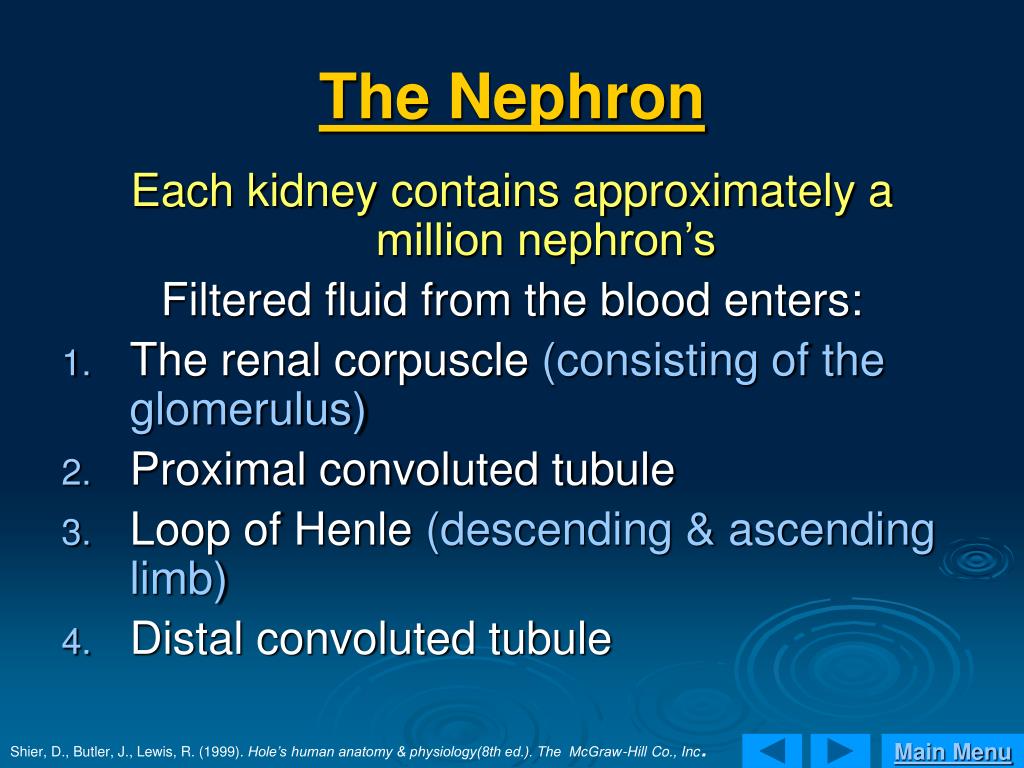 The Nephron

Each kidney contains approximately a million nephron's

Filtered fluid from the blood enters:

1. The renal corpuscle (consisting of the glomerulus)
2. Proximal convoluted tubule
3. Loop of Henle (descending & ascending limb)
4. Distal convoluted tubule

Shier, D., Butler, J., Lewis, R. (1999). Hole's human anatomy & physiology(8th ed.). The McGraw-Hill Co., Inc.

Main Menu